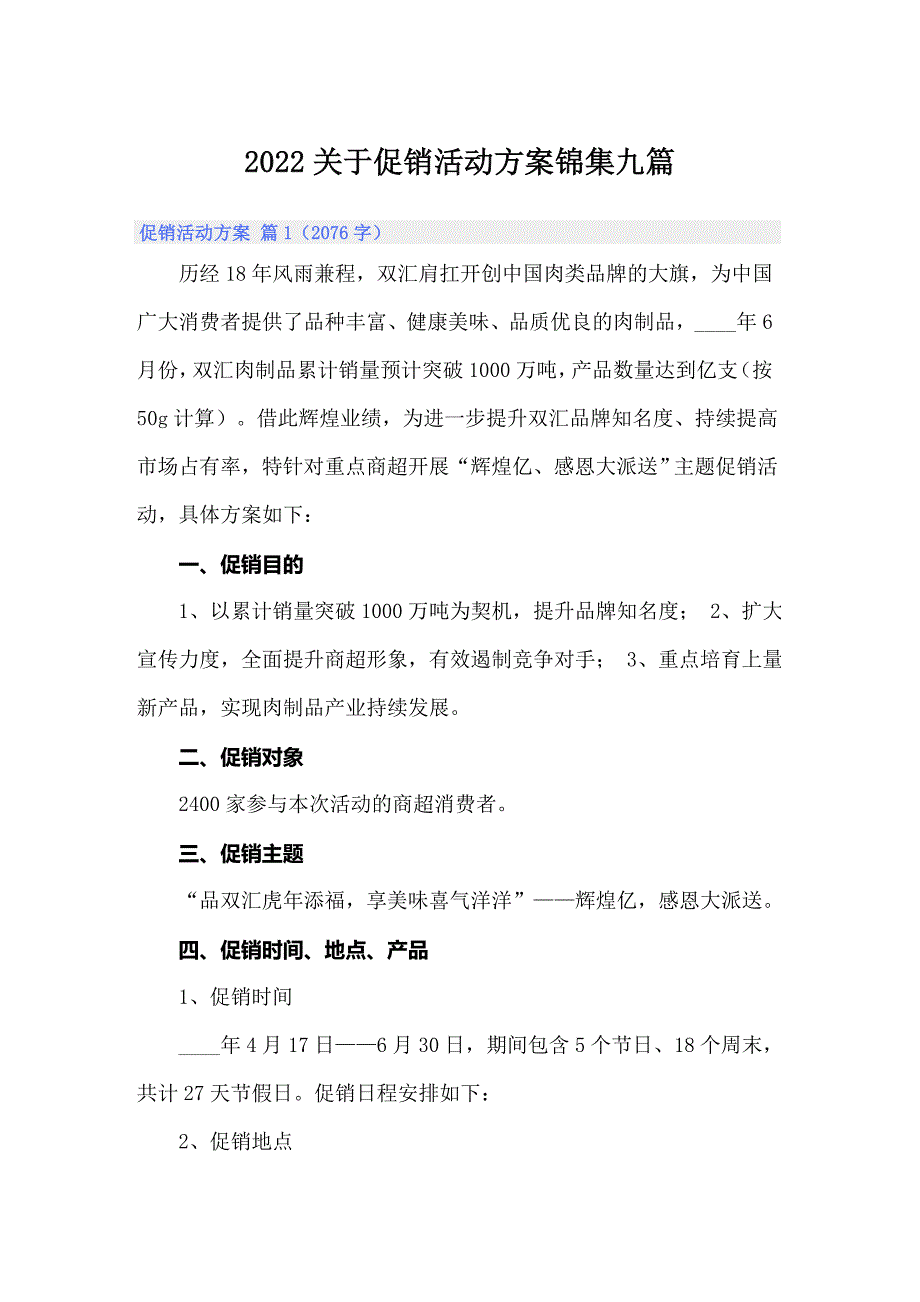 2022关于促销活动方案锦集九篇

促销活动方案 篇1（2076字）

历经18年风雨兼程，双汇肩扛开创中国肉类品牌的大旗，为中国广大消费者提供了品种丰富、健康美味、品质优良的肉制品，____年6月份，双汇肉制品累计销量预计突破1000万吨，产品数量达到亿支（按50g计算）。借此辉煌业绩，为进一步提升双汇品牌知名度、持续提高市场占有率，特针对重点商超开展“辉煌亿、感恩大派送”主题促销活动，具体方案如下：

一、促销目的

1、以累计销量突破1000万吨为契机，提升品牌知名度； 2、扩大宣传力度，全面提升商超形象，有效遏制竞争对手； 3、重点培育上量新产品，实现肉制品产业持续发展。

二、促销对象

2400家参与本次活动的商超消费者。

三、促销主题

“品双汇虎年添福，享美味喜气洋洋”——辉煌亿，感恩大派送。

四、促销时间、地点、产品

1、促销时间

____年4月17日——6月30日，期间包含5个节日、18个周末，共计27天节假日。促销日程安排如下：

2、促销地点